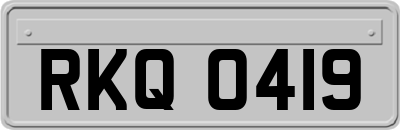 RKQ 0419